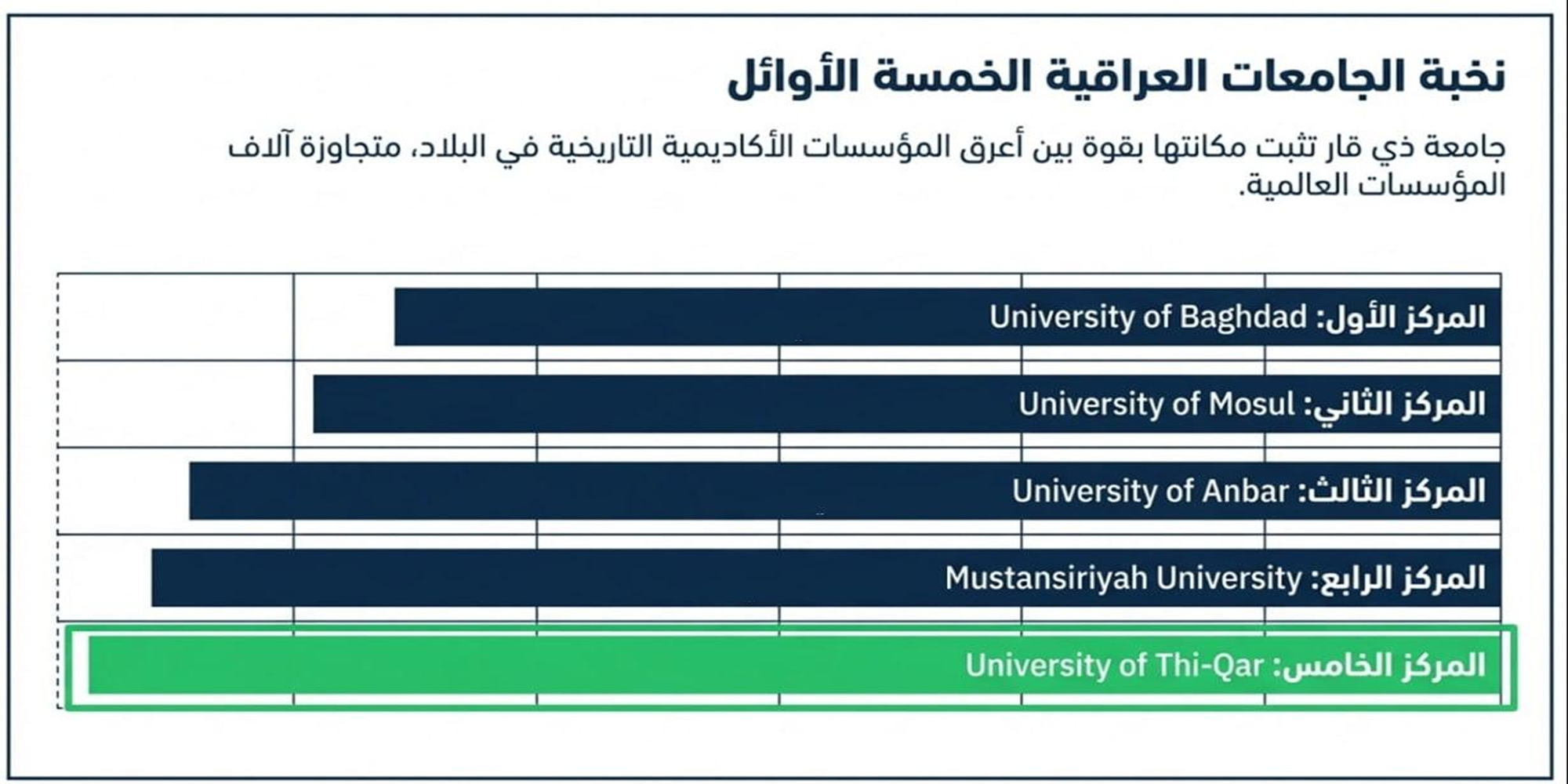 نخبة الجامعات العراقية الخمسة الأوائل

جامعة ذي قار تثبت مكانتها بقوة بين أعرق المؤسسات الأكاديمية التاريخية في البلاد، متجاوزة آلاف المؤسسات العالمية.

المركز الأول: University of Baghdad

المركز الثاني: University of Mosul

المركز الثالث: University of Anbar

المركز الرابع: Mustansiriyah University

المركز الخامس: University of Thi-Qar